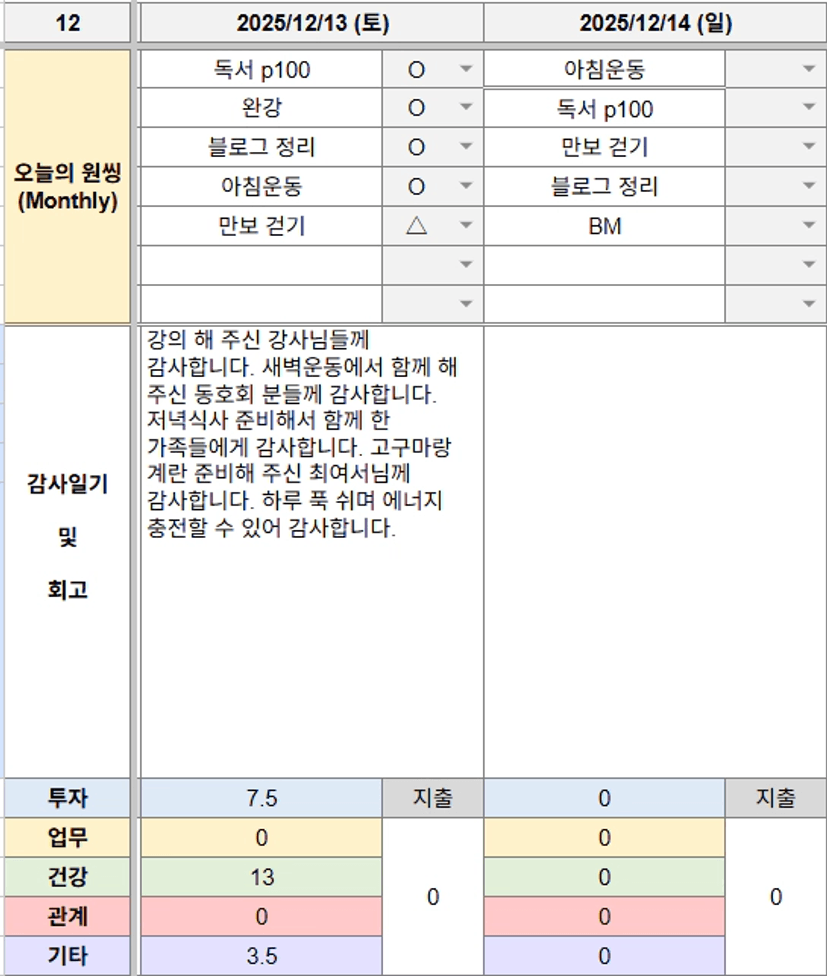 | 12 | 2025/12/13 (토) | | 2025/12/14 (일) | |
|---|---|---|---|---|
| 오늘의 원씽 (Monthly) | 독서 p100 | O | 아침운동 | |
| | 완강 | O | 독서 p100 | |
| | 블로그 정리 | O | 만보 걷기 | |
| | 아침운동 | O | 블로그 정리 | |
| | 만보 걷기 | △ | BM | |
| | | | | |
| | | | | |
| 감사일기 및 회고 | 강의 해 주신 강사님들께 감사합니다. 새벽운동에서 함께 해 주신 동호회 분들께 감사합니다. 저녁식사 준비해서 함께 한 가족들에게 감사합니다. 고구마랑 계란 준비해 주신 최여서님께 감사합니다. 하루 푹 쉬며 에너지 충전할 수 있어 감사합니다. | | | |
| 투자 | 7.5 | 지출 | 0 | 지출 |
| 업무 | 0 | 0 | 0 | 0 |
| 건강 | 13 | | 0 | |
| 관계 | 0 | | 0 | |
| 기타 | 3.5 | | 0 | |